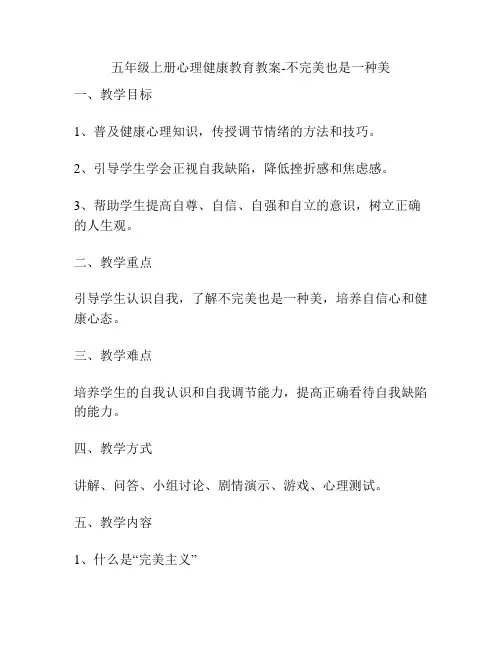 五年级上册心理健康教育教案-不完美也是一种美

一、教学目标

1、普及健康心理知识，传授调节情绪的方法和技巧。

2、引导学生学会正视自我缺陷，降低挫折感和焦虑感。

3、帮助学生提高自尊、自信、自强和自立的意识，树立正确的人生观。

二、教学重点

引导学生认识自我，了解不完美也是一种美，培养自信心和健康心态。

三、教学难点

培养学生的自我认识和自我调节能力，提高正确看待自我缺陷的能力。

四、教学方式

讲解、问答、小组讨论、剧情演示、游戏、心理测试。

五、教学内容

1、什么是“完美主义”